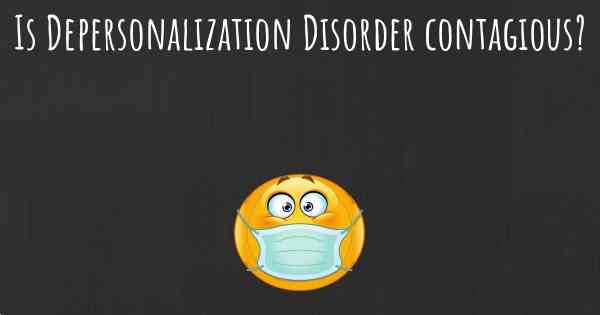 Is Depersonalization Disorder contagious?